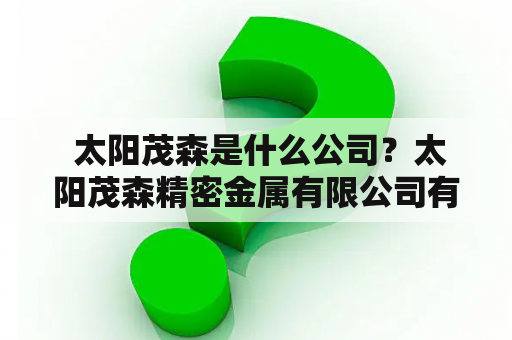 太阳茂森是什么公司？太阳茂森精密金属有限公司有